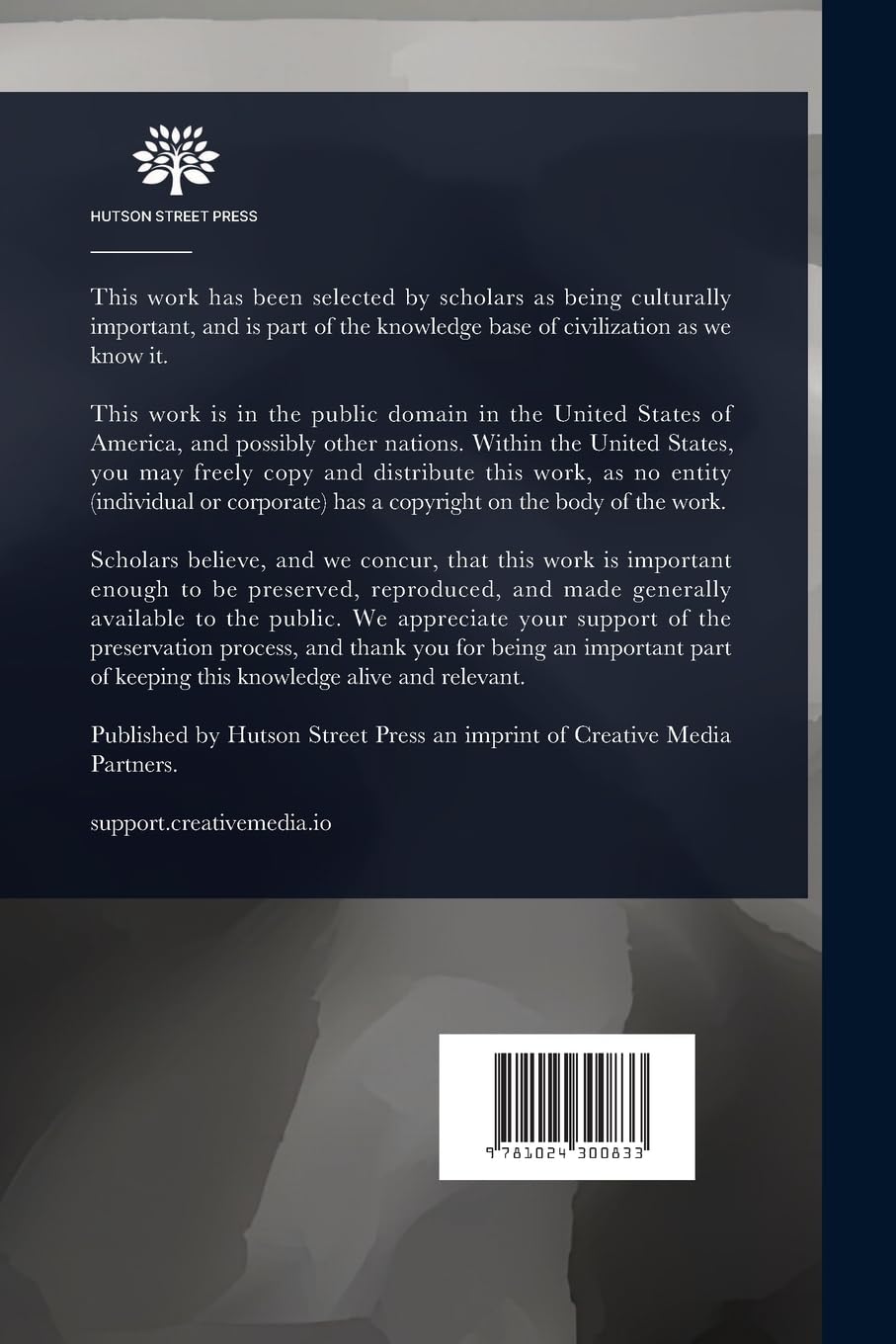 HUTSON STREET PRESS

This work has been selected by scholars as being culturally important, and is part of the knowledge base of civilization as we know it.

This work is in the public domain in the United States of America, and possibly other nations. Within the United States, you may freely copy and distribute this work, as no entity (individual or corporate) has a copyright on the body of the work.

Scholars believe, and we concur, that this work is important enough to be preserved, reproduced, and made generally available to the public. We appreciate your support of the preservation process, and thank you for being an important part of keeping this knowledge alive and relevant.

Published by Hutson Street Press an imprint of Creative Media Partners.

support.creativemedia.io

9 781024 300833